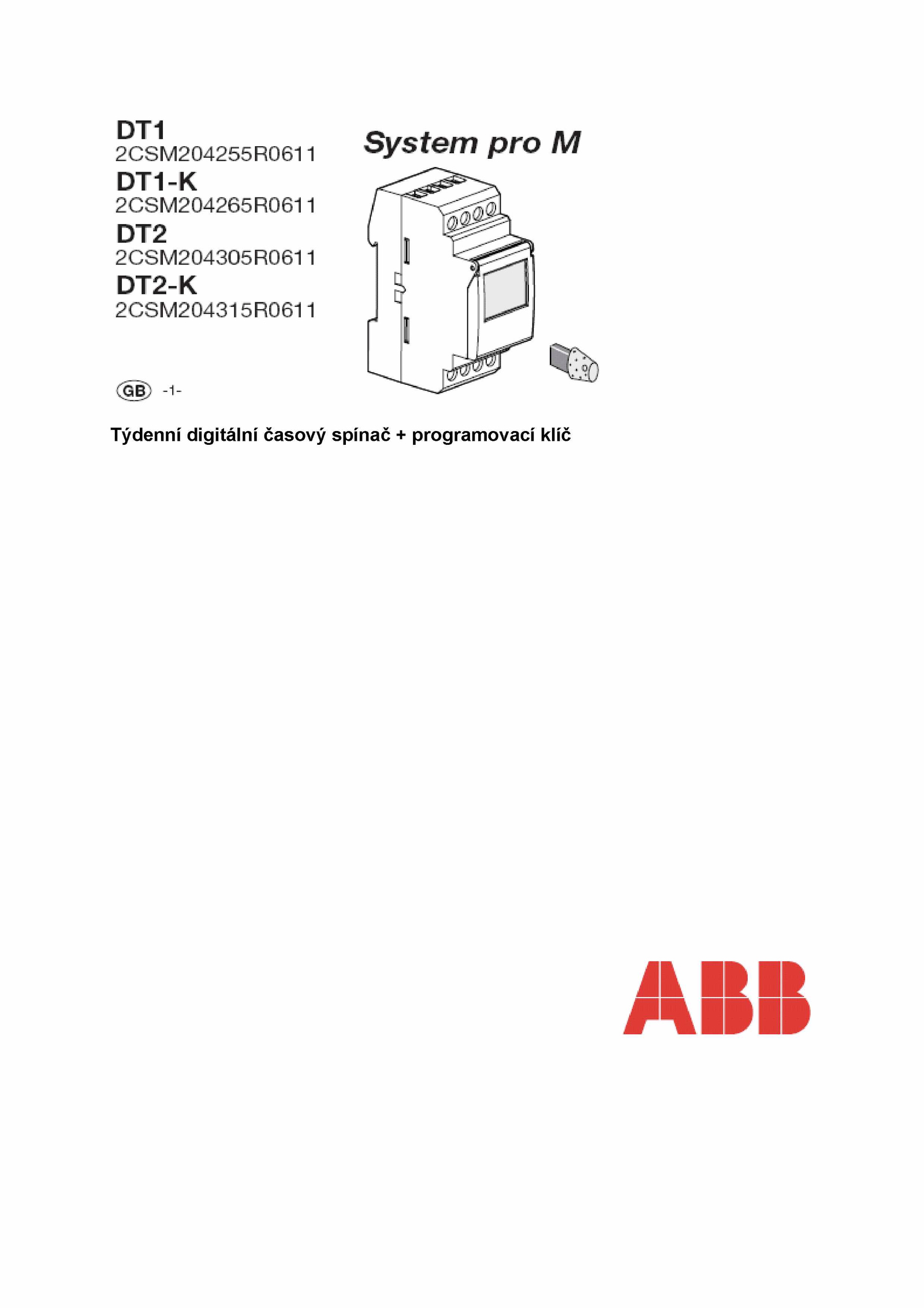 DT1
2CSM204255R0611
DT1-K
2CSM204265R0611
DT2
2CSM204305R0611
DT2-K
2CSM204315R0611

System pro M

GB -1-

Týdenní digitální časový spínač + programovací klíč

ABB